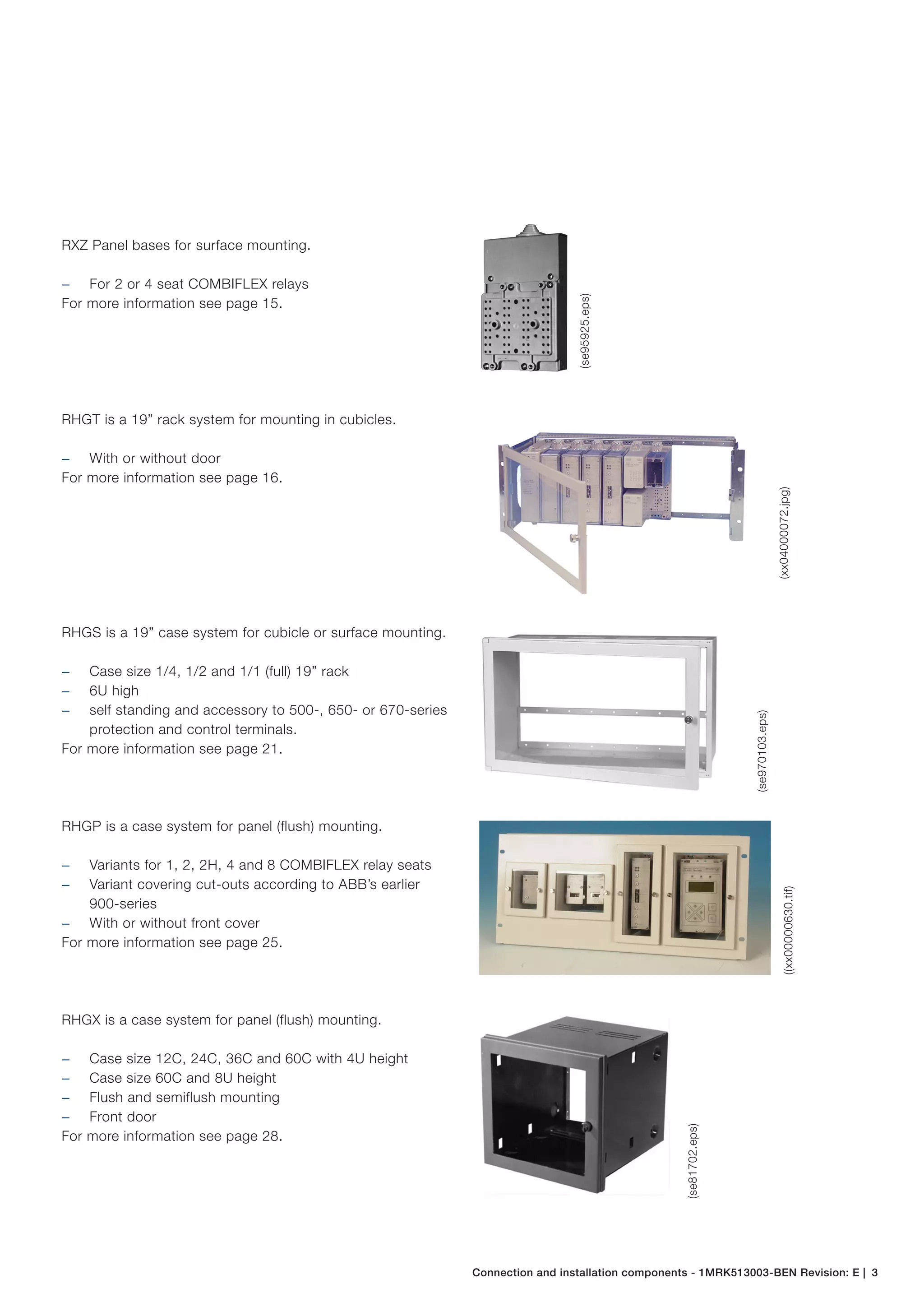 RXZ Panel bases for surface mounting.

– For 2 or 4 seat COMBIFLEX relays
For more information see page 15.

(se95925.eps)

RHGT is a 19” rack system for mounting in cubicles.

– With or without door
For more information see page 16.

(xx04000072.jpg)

RHGS is a 19” case system for cubicle or surface mounting.

– Case size 1/4, 1/2 and 1/1 (full) 19” rack
– 6U high
– self standing and accessory to 500-, 650- or 670-series protection and control terminals.
For more information see page 21.

(se970103.eps)

RHGP is a case system for panel (flush) mounting.

– Variants for 1, 2, 2H, 4 and 8 COMBIFLEX relay seats
– Variant covering cut-outs according to ABB’s earlier 900-series
– With or without front cover
For more information see page 25.

((xx00000630.tif)

RHGX is a case system for panel (flush) mounting.

– Case size 12C, 24C, 36C and 60C with 4U height
– Case size 60C and 8U height
– Flush and semiflush mounting
– Front door
For more information see page 28.

(se81702.eps)

Connection and installation components - 1MRK513003-BEN Revision: E | 3